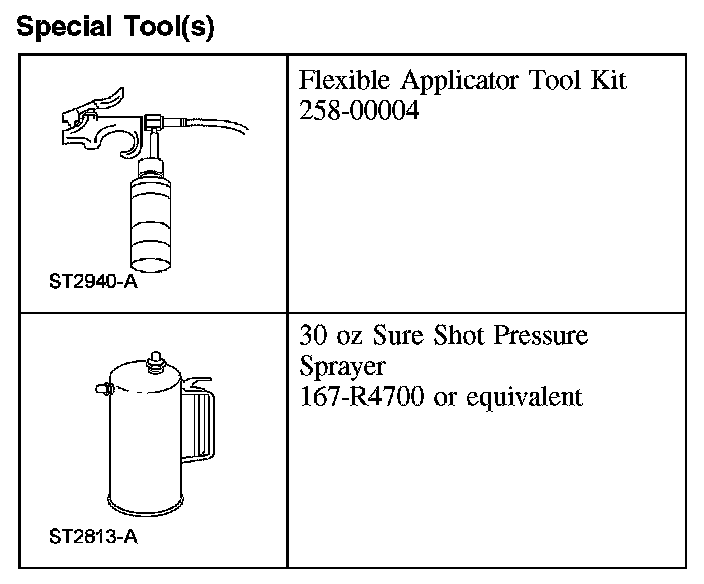 Special Tool(s)

| | |
|---|---|
| ST2940-A | Flexible Applicator Tool Kit 258-00004 |
| ST2813-A | 30 oz Sure Shot Pressure Sprayer 167-R4700 or equivalent |